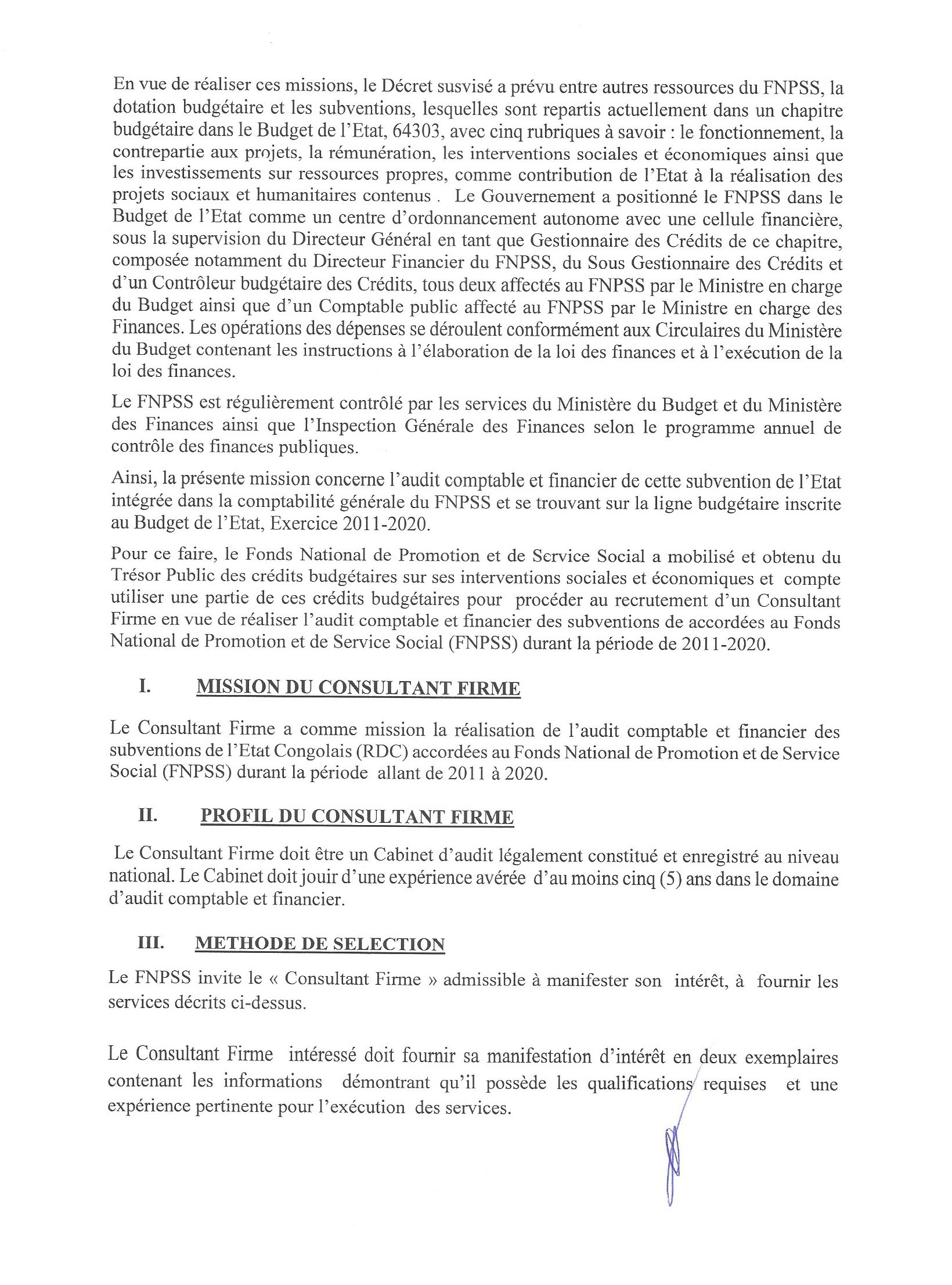 En vue de réaliser ces missions, le Décret susvisé a prévu entre autres ressources du FNPSS, la dotation budgétaire et les subventions, lesquelles sont repartis actuellement dans un chapitre budgétaire dans le Budget de l'Etat, 64303, avec cinq rubriques à savoir : le fonctionnement, la contrepartie aux projets, la rémunération, les interventions sociales et économiques ainsi que les investissements sur ressources propres, comme contribution de l'Etat à la réalisation des projets sociaux et humanitaires contenus . Le Gouvernement a positionné le FNPSS dans le Budget de l'Etat comme un centre d'ordonnancement autonome avec une cellule financière, sous la supervision du Directeur Général en tant que Gestionnaire des Crédits de ce chapitre, composée notamment du Directeur Financier du FNPSS, du Sous Gestionnaire des Crédits et d'un Contrôleur budgétaire des Crédits, tous deux affectés au FNPSS par le Ministre en charge du Budget ainsi que d'un Comptable public affecté au FNPSS par le Ministre en charge des Finances. Les opérations des dépenses se déroulent conformément aux Circulaires du Ministère du Budget contenant les instructions à l'élaboration de la loi des finances et à l'exécution de la loi des finances.

Le FNPSS est régulièrement contrôlé par les services du Ministère du Budget et du Ministère des Finances ainsi que l'Inspection Générale des Finances selon le programme annuel de contrôle des finances publiques.

Ainsi, la présente mission concerne l'audit comptable et financier de cette subvention de l'Etat intégrée dans la comptabilité générale du FNPSS et se trouvant sur la ligne budgétaire inscrite au Budget de l'Etat, Exercice 2011-2020.

Pour ce faire, le Fonds National de Promotion et de Service Social a mobilisé et obtenu du Trésor Public des crédits budgétaires sur ses interventions sociales et économiques et compte utiliser une partie de ces crédits budgétaires pour procéder au recrutement d'un Consultant Firme en vue de réaliser l'audit comptable et financier des subventions de accordées au Fonds National de Promotion et de Service Social (FNPSS) durant la période de 2011-2020.

I. MISSION DU CONSULTANT FIRME

Le Consultant Firme a comme mission la réalisation de l'audit comptable et financier des subventions de l'Etat Congolais (RDC) accordées au Fonds National de Promotion et de Service Social (FNPSS) durant la période allant de 2011 à 2020.

II. PROFIL DU CONSULTANT FIRME

Le Consultant Firme doit être un Cabinet d'audit légalement constitué et enregistré au niveau national. Le Cabinet doit jouir d'une expérience avérée d'au moins cinq (5) ans dans le domaine d'audit comptable et financier.

III. METHODE DE SELECTION

Le FNPSS invite le « Consultant Firme » admissible à manifester son intérêt, à fournir les services décrits ci-dessus.

Le Consultant Firme intéressé doit fournir sa manifestation d'intérêt en deux exemplaires contenant les informations démontrant qu'il possède les qualifications requises et une expérience pertinente pour l'exécution des services.